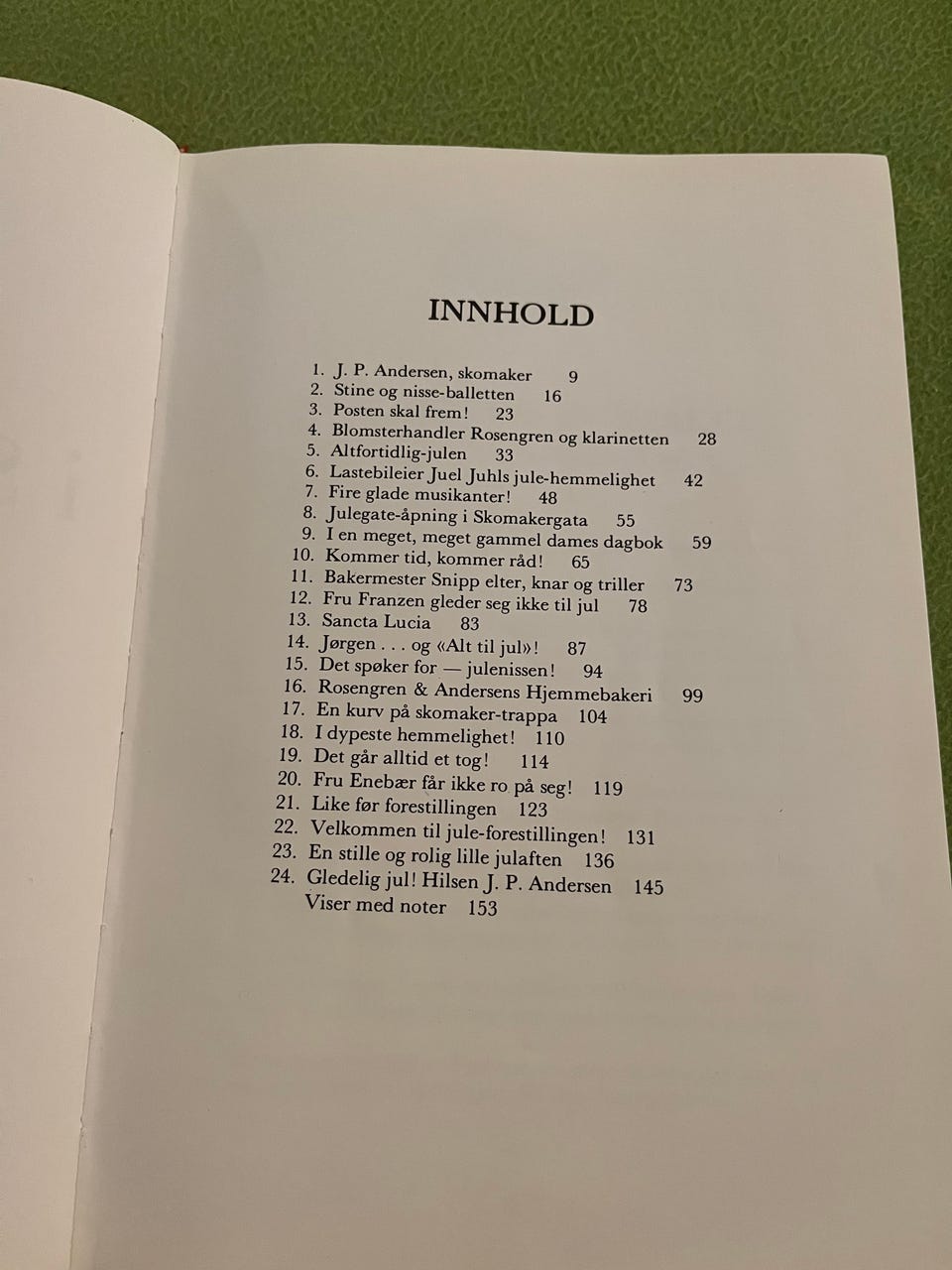 INNHOLD

1. J. P. Andersen, skomaker 9
2. Stine og nisse-balletten 16
3. Posten skal frem! 23
4. Blomsterhandler Rosengren og klarinetten 28
5. Altfortidlig-julen 33
6. Lastebileier Juel Juhls jule-hemmelighet 42
7. Fire glade musikanter! 48
8. Julegate-åpning i Skomakergata 55
9. I en meget, meget gammel dames dagbok 59
10. Kommer tid, kommer råd! 65
11. Bakermester Snipp elter, knar og triller 73
12. Fru Franzen gleder seg ikke til jul 78
13. Sancta Lucia 83
14. Jørgen . . . og «Alt til jul»! 87
15. Det spøker for — julenissen! 94
16. Rosengren & Andersens Hjemmebakeri 99
17. En kurv på skomaker-trappa 104
18. I dypeste hemmelighet! 110
19. Det går alltid et tog! 114
20. Fru Enebær får ikke ro på seg! 119
21. Like før forestillingen 123
22. Velkommen til jule-forestillingen! 131
23. En stille og rolig lille julaften 136
24. Gledelig jul! Hilsen J. P. Andersen 145
Viser med noter 153